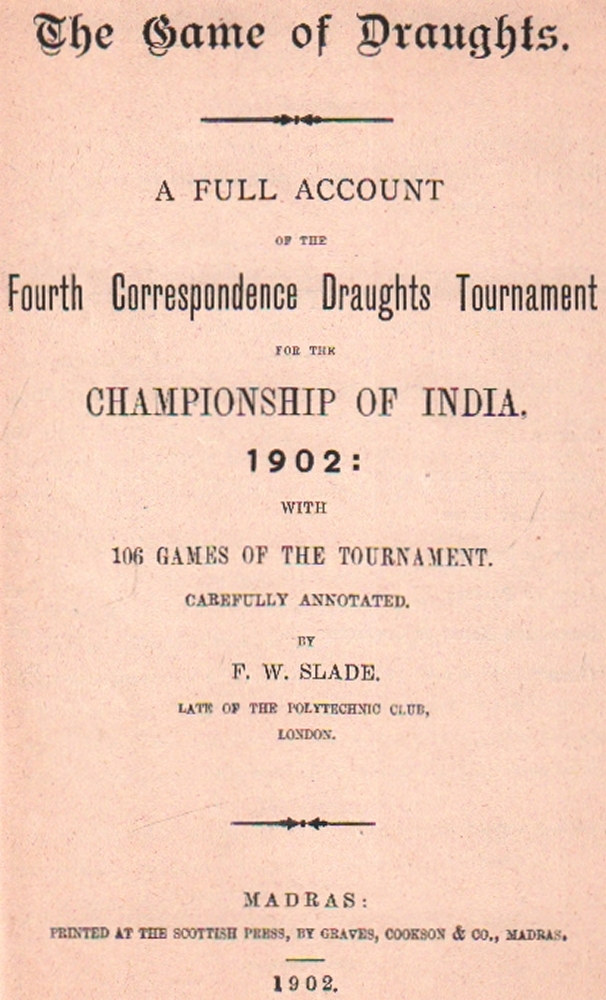 The Game of Draughts.

A FULL ACCOUNT

OF THE

Fourth Correspondence Draughts Tournament

FOR THE

CHAMPIONSHIP OF INDIA,

1902:

WITH

106 GAMES OF THE TOURNAMENT.

CAREFULLY ANNOTATED.

BY

F. W. SLADE.

LATE OF THE POLYTECHNIC CLUB, LONDON.

MADRAS:

PRINTED AT THE SCOTTISH PRESS, BY GRAVES, COOKSON & CO., MADRAS.

1902.